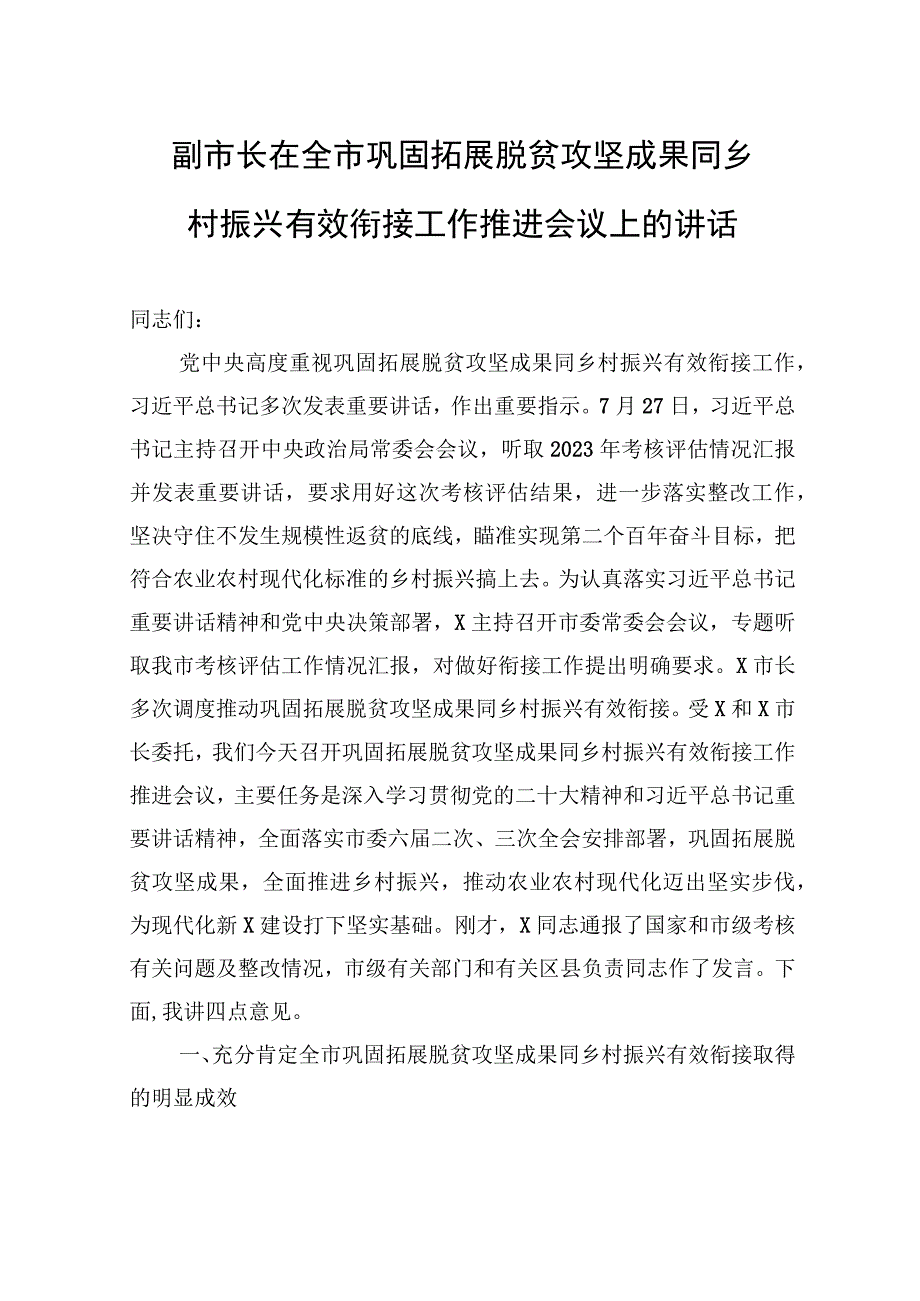 副市长在全市巩固拓展脱贫攻坚成果同乡村振兴有效衔接工作推进会议上的讲话

同志们：

党中央高度重视巩固拓展脱贫攻坚成果同乡村振兴有效衔接工作，习近平总书记多次发表重要讲话，作出重要指示。7月27日，习近平总书记主持召开中央政治局常委会会议，听取2023年考核评估情况汇报并发表重要讲话，要求用好这次考核评估结果，进一步落实整改工作，坚决守住不发生规模性返贫的底线，瞄准实现第二个百年奋斗目标，把符合农业农村现代化标准的乡村振兴搞上去。为认真落实习近平总书记重要讲话精神和党中央决策部署，X主持召开市委常委会会议，专题听取我市考核评估工作情况汇报，对做好衔接工作提出明确要求。X市长多次调度推动巩固拓展脱贫攻坚成果同乡村振兴有效衔接。受X和X市长委托，我们今天召开巩固拓展脱贫攻坚成果同乡村振兴有效衔接工作推进会议，主要任务是深入学习贯彻党的二十大精神和习近平总书记重要讲话精神，全面落实市委六届二次、三次全会安排部署，巩固拓展脱贫攻坚成果，全面推进乡村振兴，推动农业农村现代化迈出坚实步伐，为现代化新X建设打下坚实基础。刚才，X同志通报了国家和市级考核有关问题及整改情况，市级有关部门和有关区县负责同志作了发言。下面,我讲四点意见。

一、充分肯定全市巩固拓展脱贫攻坚成果同乡村振兴有效衔接取得的明显成效